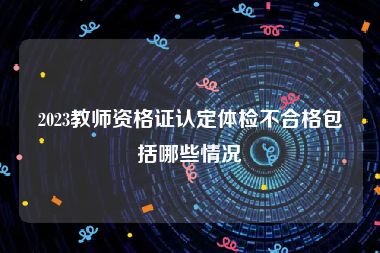 2023教师资格证认定体检不合格包括哪些情况